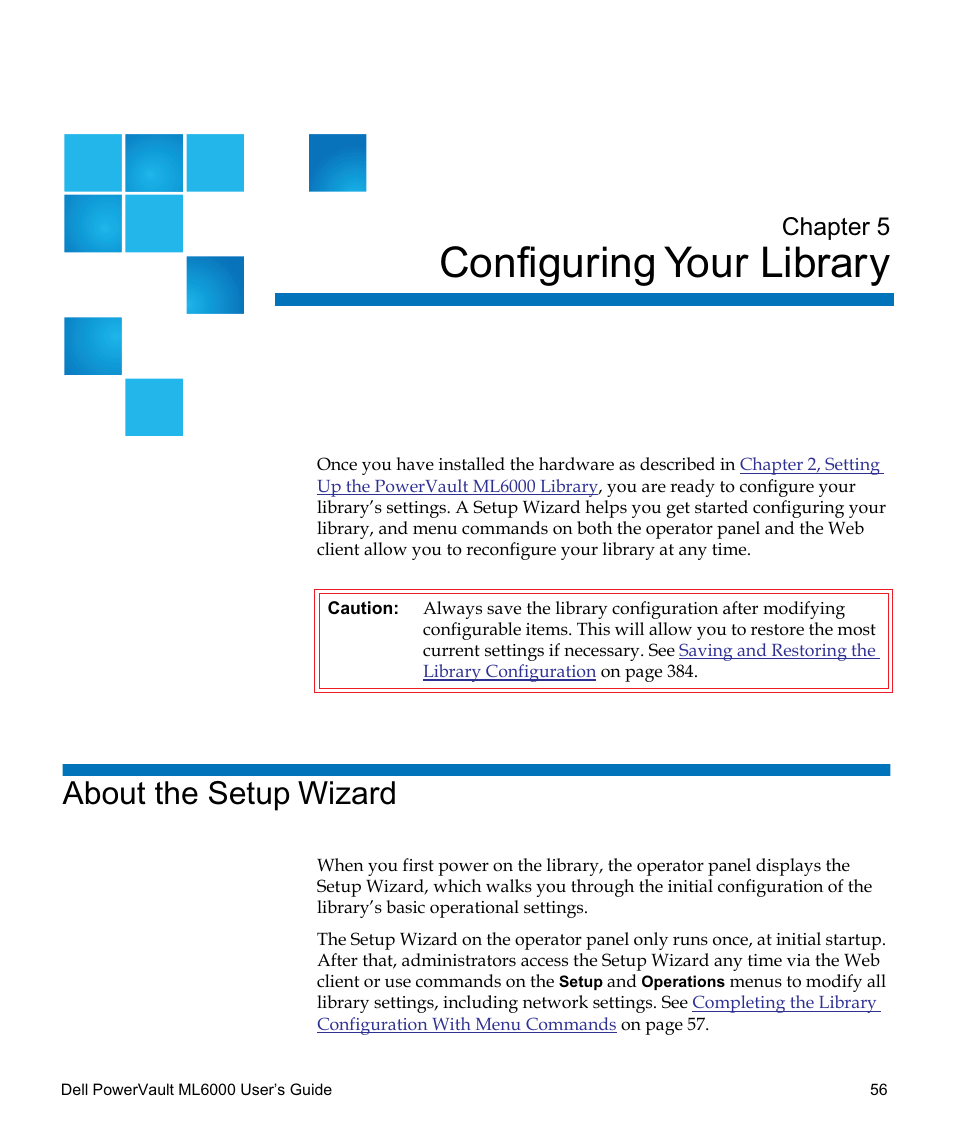 Chapter 5
Configuring Your Library

Once you have installed the hardware as described in Chapter 2, Setting Up the PowerVault ML6000 Library, you are ready to configure your library's settings. A Setup Wizard helps you get started configuring your library, and menu commands on both the operator panel and the Web client allow you to reconfigure your library at any time.

Caution: Always save the library configuration after modifying configurable items. This will allow you to restore the most current settings if necessary. See Saving and Restoring the Library Configuration on page 384.

About the Setup Wizard

When you first power on the library, the operator panel displays the Setup Wizard, which walks you through the initial configuration of the library's basic operational settings.

The Setup Wizard on the operator panel only runs once, at initial startup. After that, administrators access the Setup Wizard any time via the Web client or use commands on the Setup and Operations menus to modify all library settings, including network settings. See Completing the Library Configuration With Menu Commands on page 57.

Dell PowerVault ML6000 User's Guide 56